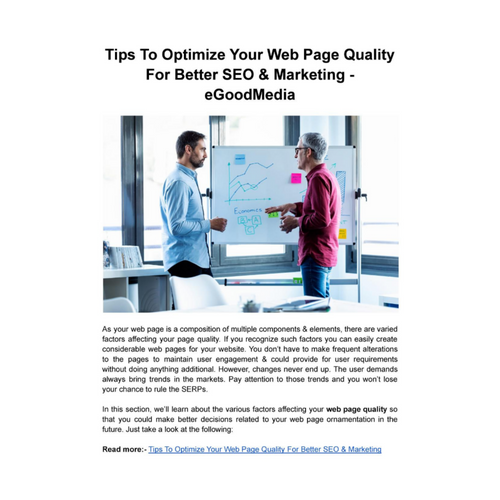 Tips To Optimize Your Web Page Quality For Better SEO & Marketing - eGoodMedia

Economics

As your web page is a composition of multiple components & elements, there are varied factors affecting your page quality. If you recognize such factors you can easily create considerable web pages for your website. You don't have to make frequent alterations to the pages to maintain user engagement & could provide for user requirements without doing anything additional. However, changes never end up. The user demands always bring trends in the markets. Pay attention to those trends and you won't lose your chance to rule the SERPs.

In this section, we'll learn about the various factors affecting your web page quality so that you could make better decisions related to your web page ornamentation in the future. Just take a look at the following:

Read more:- Tips To Optimize Your Web Page Quality For Better SEO & Marketing